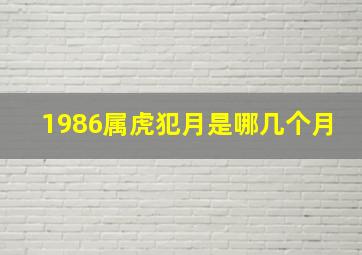 1986属虎犯月是哪几个月